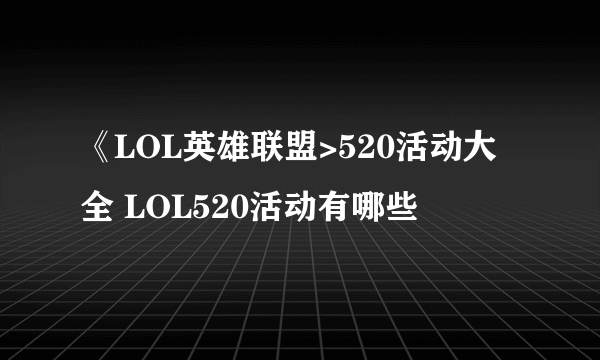 《LOL英雄联盟>520活动大全 LOL520活动有哪些